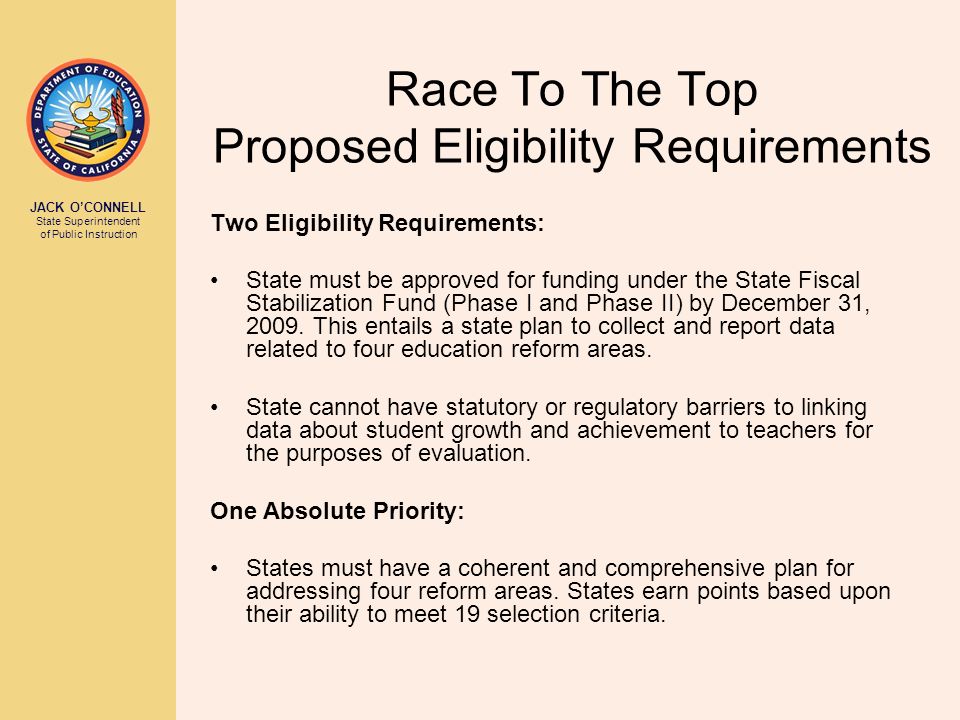 DEPARTMENT OF EDUCATION
STATE OF CALIFORNIA

JACK O'CONNELL
State Superintendent of Public Instruction

Race To The Top
Proposed Eligibility Requirements

Two Eligibility Requirements:

• State must be approved for funding under the State Fiscal Stabilization Fund (Phase I and Phase II) by December 31, 2009. This entails a state plan to collect and report data related to four education reform areas.

• State cannot have statutory or regulatory barriers to linking data about student growth and achievement to teachers for the purposes of evaluation.

One Absolute Priority:

• States must have a coherent and comprehensive plan for addressing four reform areas. States earn points based upon their ability to meet 19 selection criteria.